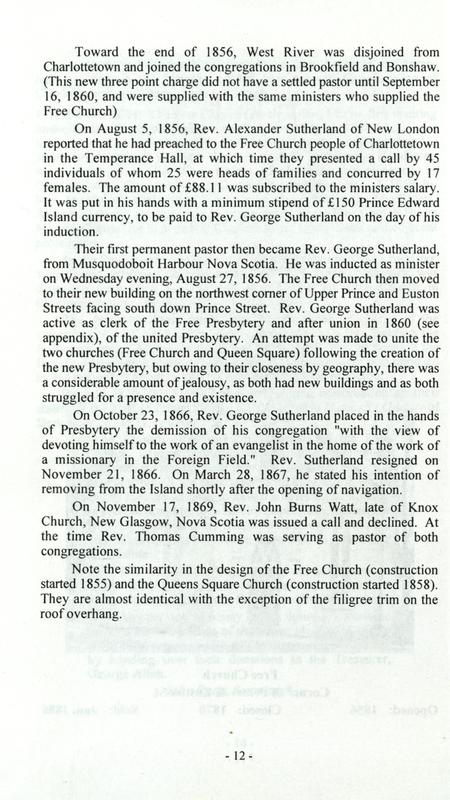 Toward the end of 1856, West River was disjoined from Charlottetown and joined the congregations in Brookfield and Bonshaw. (This new three point charge did not have a settled pastor until September 16, 1860, and were supplied with the same ministers who supplied the Free Church)

On August 5, 1856, Rev. Alexander Sutherland of New London reported that he had preached to the Free Church people of Charlottetown in the Temperance Hall, at which time they presented a call by 45 individuals of whom 25 were heads of families and concurred by 17 females. The amount of £88.11 was subscribed to the ministers salary. It was put in his hands with a minimum stipend of £150 Prince Edward Island currency, to be paid to Rev. George Sutherland on the day of his induction.

Their first permanent pastor then became Rev. George Sutherland, from Musquodoboit Harbour Nova Scotia. He was inducted as minister on Wednesday evening, August 27, 1856. The Free Church then moved to their new building on the northwest corner of Upper Prince and Euston Streets facing south down Prince Street. Rev. George Sutherland was active as clerk of the Free Presbytery and after union in 1860 (see appendix), of the united Presbytery. An attempt was made to unite the two churches (Free Church and Queen Square) following the creation of the new Presbytery, but owing to their closeness by geography, there was a considerable amount of jealousy, as both had new buildings and as both struggled for a presence and existence.

On October 23, 1866, Rev. George Sutherland placed in the hands of Presbytery the demission of his congregation "with the view of devoting himself to the work of an evangelist in the home of the work of a missionary in the Foreign Field." Rev. Sutherland resigned on November 21, 1866. On March 28, 1867, he stated his intention of removing from the Island shortly after the opening of navigation.

On November 17, 1869, Rev. John Burns Watt, late of Knox Church, New Glasgow, Nova Scotia was issued a call and declined. At the time Rev. Thomas Cumming was serving as pastor of both congregations.

Note the similarity in the design of the Free Church (construction started 1855) and the Queens Square Church (construction started 1858). They are almost identical with the exception of the filigree trim on the roof overhang.

- 12 -